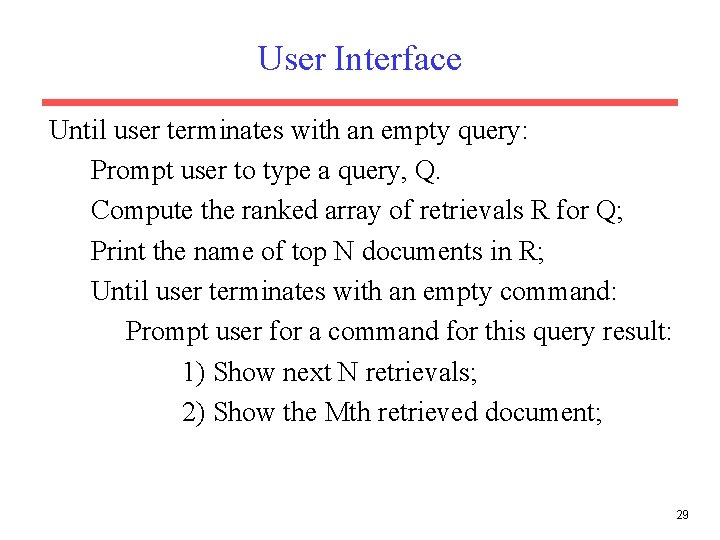 User Interface

Until user terminates with an empty query:

Prompt user to type a query, Q.

Compute the ranked array of retrievals R for Q;

Print the name of top N documents in R;

Until user terminates with an empty command:

Prompt user for a command for this query result:

1) Show next N retrievals;

2) Show the Mth retrieved document;

29